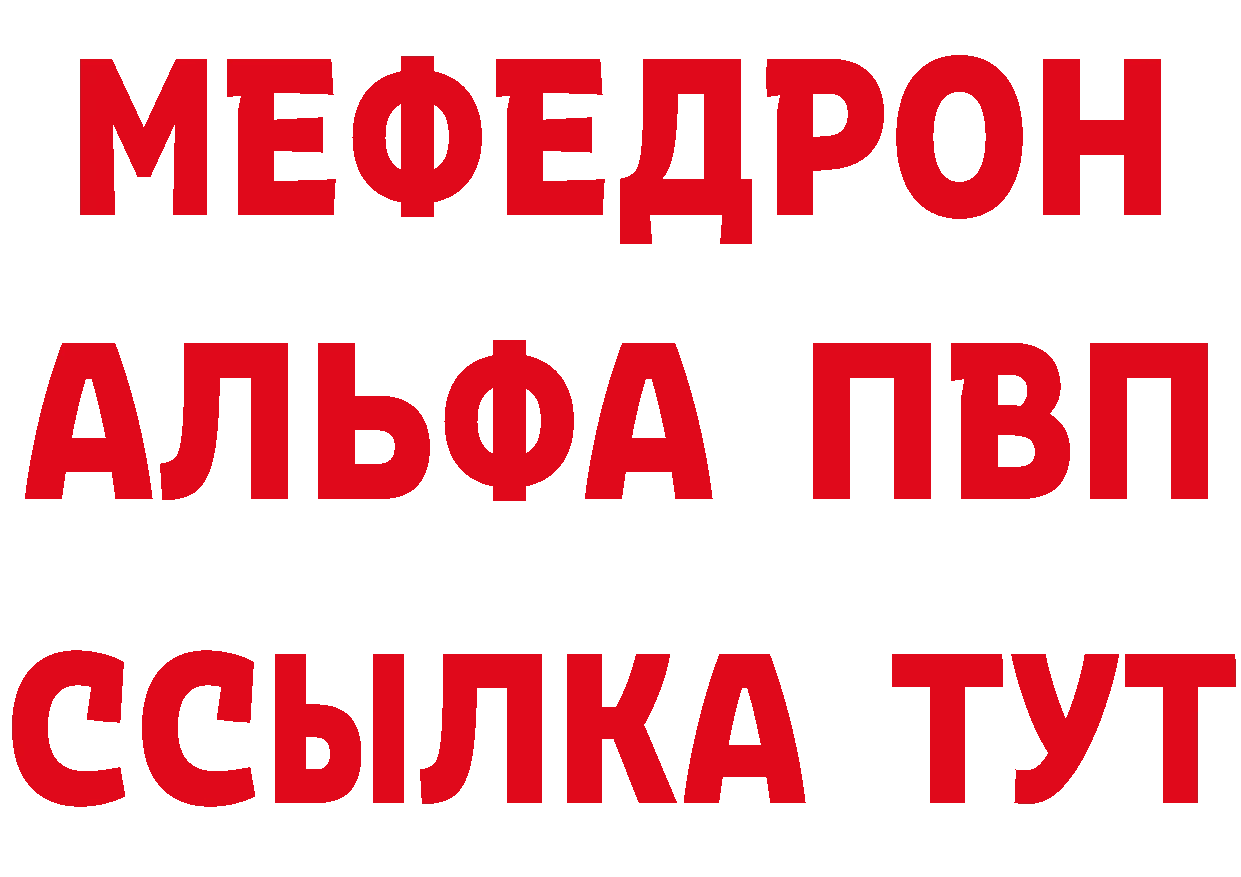 МЕФЕДРОН
АЛЬФА ПВП
ССЫЛКА ТУТ